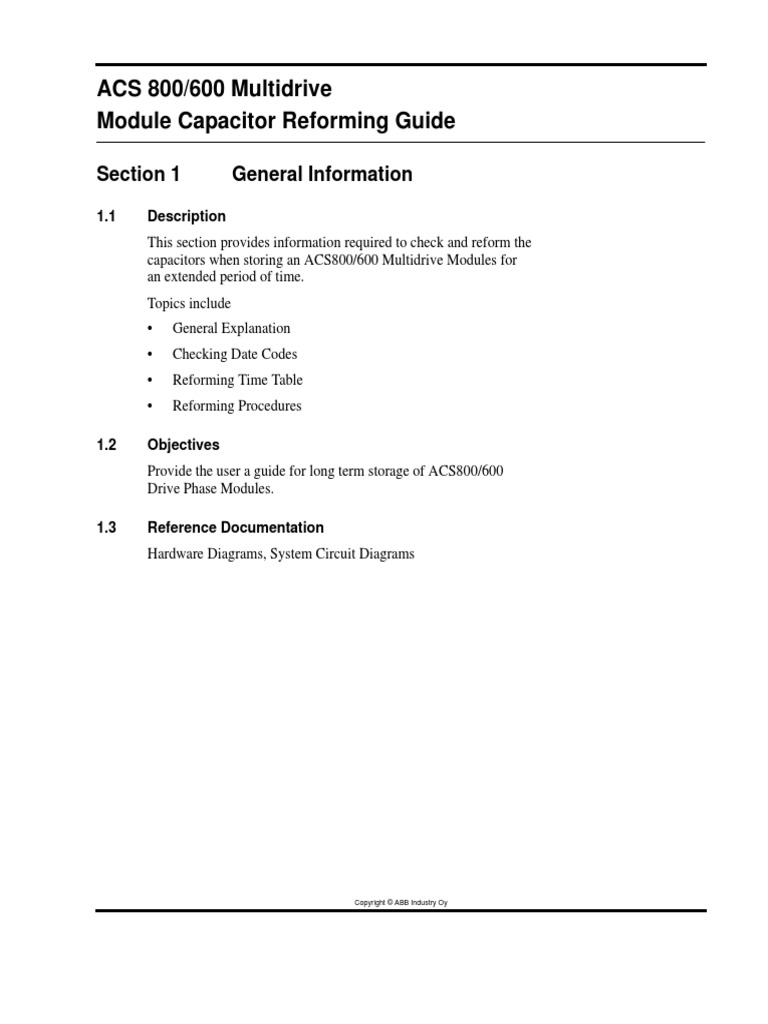 ACS 800/600 Multidrive
Module Capacitor Reforming Guide

Section 1 General Information

1.1 Description

This section provides information required to check and reform the capacitors when storing an ACS800/600 Multidrive Modules for an extended period of time.

Topics include

• General Explanation
• Checking Date Codes
• Reforming Time Table
• Reforming Procedures

1.2 Objectives

Provide the user a guide for long term storage of ACS800/600 Drive Phase Modules.

1.3 Reference Documentation

Hardware Diagrams, System Circuit Diagrams

Copyright © ABB Industry Oy